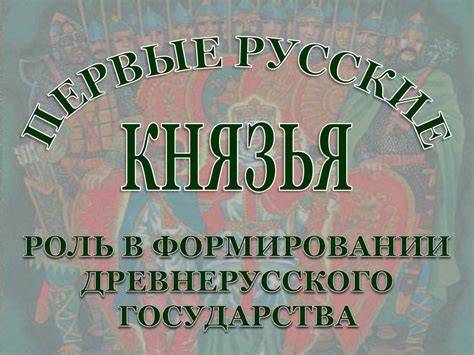 ПЕРВЫЕ РУССКИЕ
КНЯЗЬЯ

РОЛЬ В ФОРМИРОВАНИИ ДРЕВНЕРУССКОГО ГОСУДАРСТВА